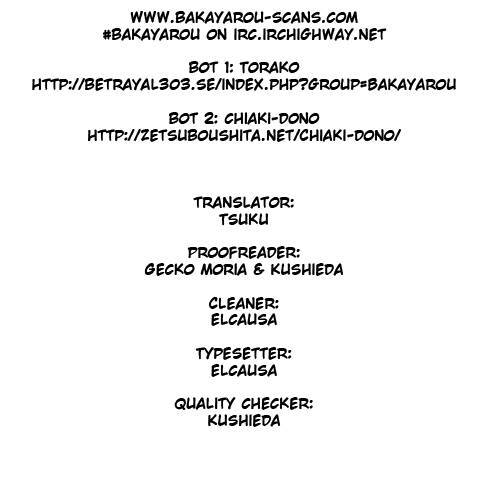 WWW.BAKAYAROU-SCANS.COM
#BAKAYAROU ON IRC.IRCHIGHWAY.NET

BOT 1: TORAKO
HTTP://BETRAYAL303.SE/INDEX.PHP?GROUP=BAKAYAROU

BOT 2: CHIAKI-DONO
HTTP://ZETSUBOUSHITA.NET/CHIAKI-DONO/

TRANSLATOR:
TSUKU

PROOFREADER:
GECKO MORIA & KUSHIEDA

CLEANER:
ELCAUSA

TYPESETTER:
ELCAUSA

QUALITY CHECKER:
KUSHIEDA